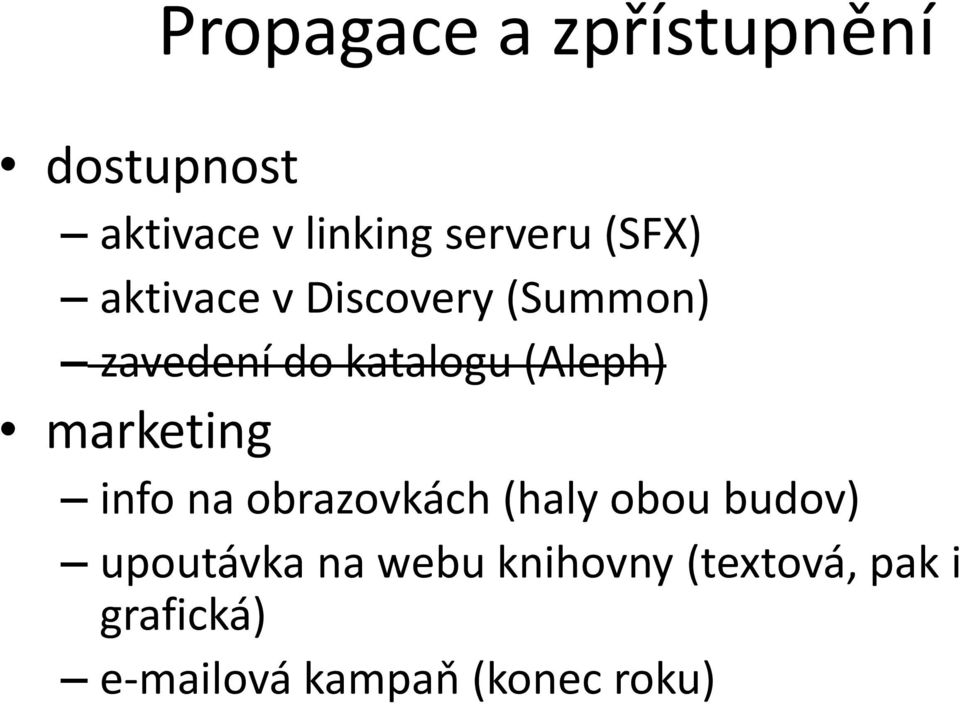 Propagace a zpřístupnění

• dostupnost
– aktivace v linking serveru (SFX)
– aktivace v Discovery (Summon)
– ~~zavedení do katalogu (Aleph)~~
• marketing
– info na obrazovkách (haly obou budov)
– upoutávka na webu knihovny (textová, pak i grafická)
– e-mailová kampaň (konec roku)